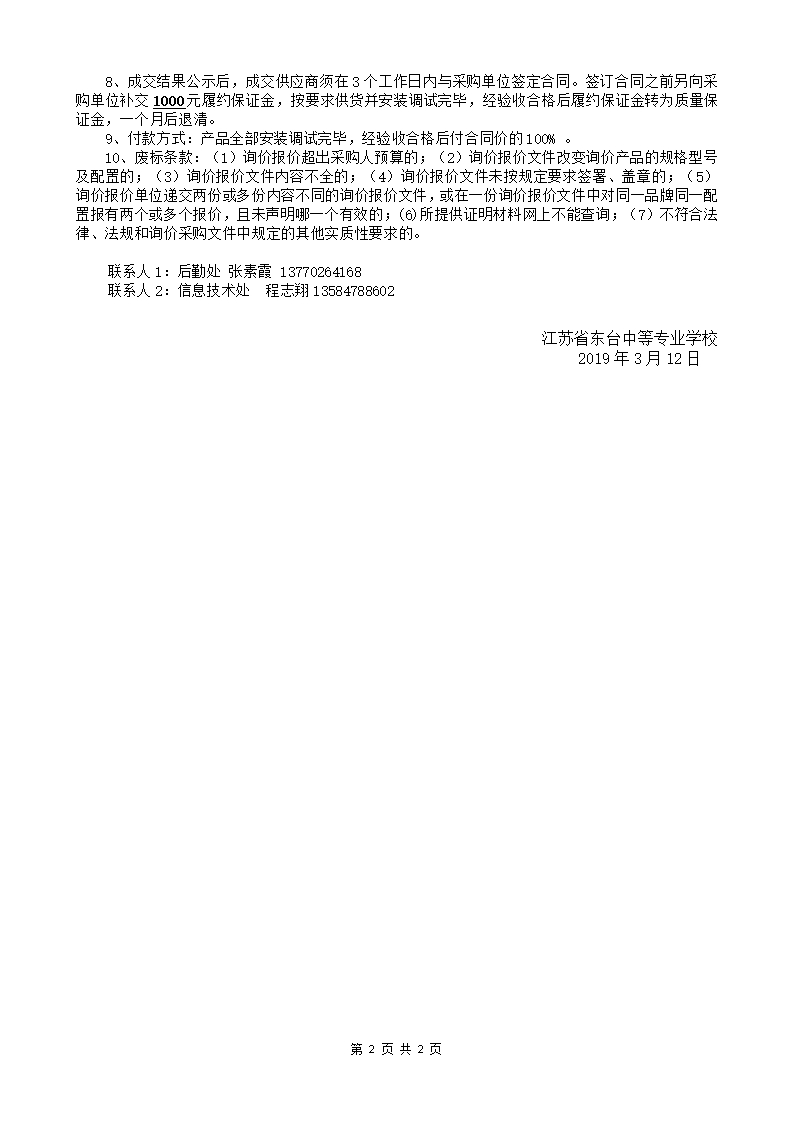 8、成交结果公示后，成交供应商须在 3 个工作日内与采购单位签定合同。签订合同之前另向采购单位补交 1000 元履约保证金，按要求供货并安装调试完毕，经验收合格后履约保证金转为质量保证金，一个月后退清。

9、付款方式：产品全部安装调试完毕，经验收合格后付合同价的 100% 。

10、废标条款：（1）询价报价超出采购人预算的；（2）询价报价文件改变询价产品的规格型号及配置的；（3）询价报价文件内容不全的；（4）询价报价文件未按规定要求签署、盖章的；（5）询价报价单位递交两份或多份内容不同的询价报价文件，或在一份询价报价文件中对同一品牌同一配置报有两个或多个报价，且未声明哪一个有效的；(6)所提供证明材料网上不能查询；（7）不符合法律、法规和询价采购文件中规定的其他实质性要求的。

联系人 1：后勤处 张素霞 13770264168
联系人 2：信息技术处 程志翔 13584788602

江苏省东台中等专业学校
2019 年 3 月 12 日

第 2 页 共 2 页